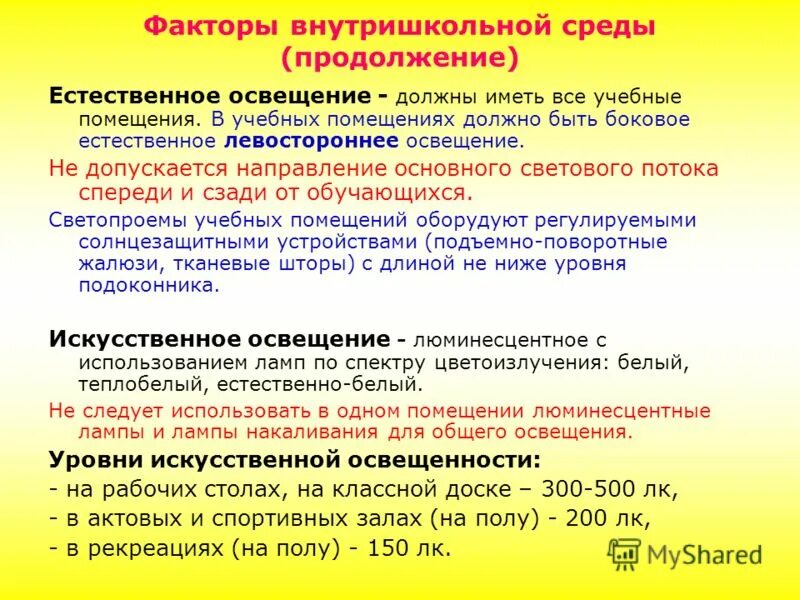 Факторы внутришкольной среды (продолжение)

Естественное освещение - должны иметь все учебные помещения. В учебных помещениях должно быть боковое естественное левостороннее освещение.

Не допускается направление основного светового потока спереди и сзади от обучающихся.

Светопроемы учебных помещений оборудуют регулируемыми солнцезащитными устройствами (подъемно-поворотные жалюзи, тканевые шторы) с длиной не ниже уровня подоконника.

Искусственное освещение - люминесцентное с использованием ламп по спектру цветоизлучения: белый, теплобелый, естественно-белый.

Не следует использовать в одном помещении люминесцентные лампы и лампы накаливания для общего освещения.

Уровни искусственной освещенности:

- на рабочих столах, на классной доске – 300-500 лк,
- в актовых и спортивных залах (на полу) - 200 лк,
- в рекреациях (на полу) - 150 лк.

MyShared